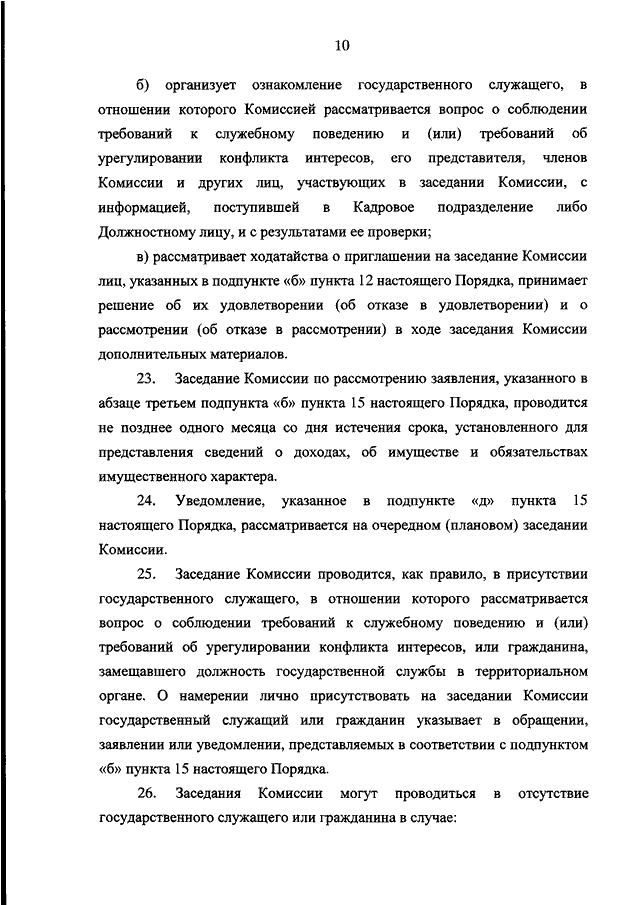 10

б) организует ознакомление государственного служащего, в отношении которого Комиссией рассматривается вопрос о соблюдении требований к служебному поведению и (или) требований об урегулировании конфликта интересов, его представителя, членов Комиссии и других лиц, участвующих в заседании Комиссии, с информацией, поступившей в Кадровое подразделение либо Должностному лицу, и с результатами ее проверки;

в) рассматривает ходатайства о приглашении на заседание Комиссии лиц, указанных в подпункте «б» пункта 12 настоящего Порядка, принимает решение об их удовлетворении (об отказе в удовлетворении) и о рассмотрении (об отказе в рассмотрении) в ходе заседания Комиссии дополнительных материалов.

23. Заседание Комиссии по рассмотрению заявления, указанного в абзаце третьем подпункта «б» пункта 15 настоящего Порядка, проводится не позднее одного месяца со дня истечения срока, установленного для представления сведений о доходах, об имуществе и обязательствах имущественного характера.

24. Уведомление, указанное в подпункте «д» пункта 15 настоящего Порядка, рассматривается на очередном (плановом) заседании Комиссии.

25. Заседание Комиссии проводится, как правило, в присутствии государственного служащего, в отношении которого рассматривается вопрос о соблюдении требований к служебному поведению и (или) требований об урегулировании конфликта интересов, или гражданина, замещавшего должность государственной службы в территориальном органе. О намерении лично присутствовать на заседании Комиссии государственный служащий или гражданин указывает в обращении, заявлении или уведомлении, представляемых в соответствии с подпунктом «б» пункта 15 настоящего Порядка.

26. Заседания Комиссии могут проводиться в отсутствие государственного служащего или гражданина в случае: